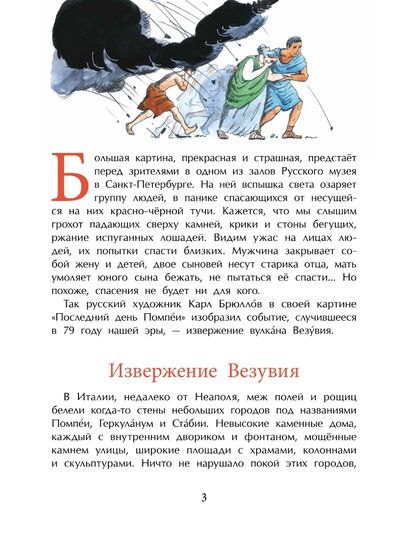 Большая картина, прекрасная и страшная, предстаёт перед зрителями в одном из залов Русского музея в Санкт-Петербурге. На ней вспышка света озаряет группу людей, в панике спасающихся от несущейся на них красно-чёрной тучи. Кажется, что мы слышим грохот падающих сверху камней, крики и стоны бегущих, ржание испуганных лошадей. Видим ужас на лицах людей, их попытки спасти близких. Мужчина закрывает собой жену и детей, двое сыновей несут старика отца, мать умоляет юного сына бежать, не пытаться её спасти... Но похоже, спасения не будет ни для кого.

Так русский художник Карл Брюлло́в в своей картине «Последний день Помпе́и» изобразил событие, случившееся в 79 году нашей эры, — извержение вулка́на Везу́вия.

Извержение Везувия

В Италии, недалеко от Неаполя, меж полей и рощиц белели когда-то стены небольших городов под названиями Помпе́и, Геркула́нум и Ста́бии. Невысокие каменные дома, каждый с внутренним двориком и фонтаном, мощённые камнем улицы, широкие площади с храмами, колоннами и скульптурами. Ничто не нарушало покой этих городов,

3